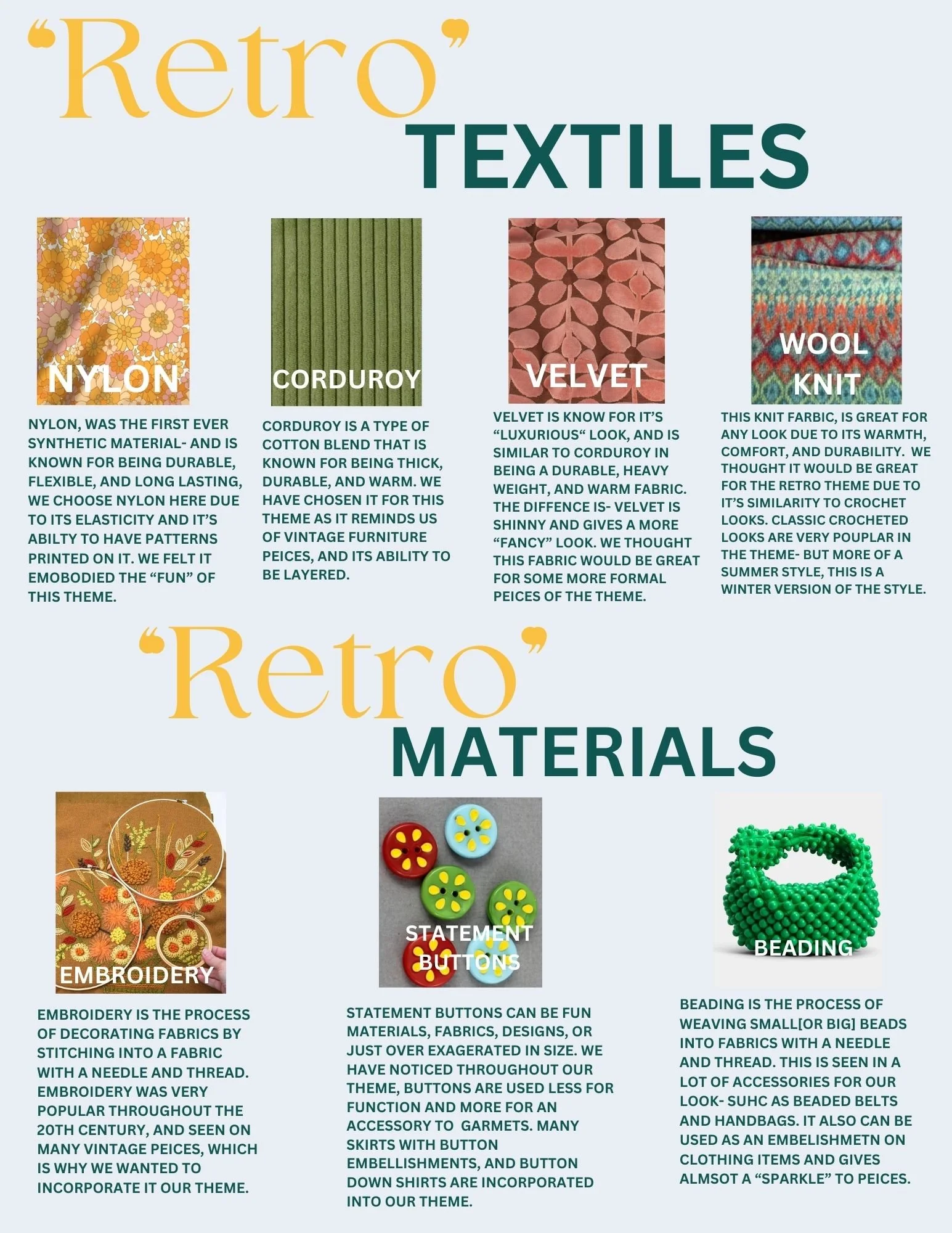 "Retro"
TEXTILES

NYLON

NYLON, WAS THE FIRST EVER SYNTHETIC MATERIAL- AND IS KNOWN FOR BEING DURABLE, FLEXIBLE, AND LONG LASTING, WE CHOOSE NYLON HERE DUE TO ITS ELASTICITY AND IT'S ABILTY TO HAVE PATTERNS PRINTED ON IT. WE FELT IT EMOBODIED THE "FUN" OF THIS THEME.

CORDUROY

CORDUROY IS A TYPE OF COTTON BLEND THAT IS KNOWN FOR BEING THICK, DURABLE, AND WARM. WE HAVE CHOSEN IT FOR THIS THEME AS IT REMINDS US OF VINTAGE FURNITURE PEICES, AND ITS ABILITY TO BE LAYERED.

VELVET

VELVET IS KNOW FOR IT'S "LUXURIOUS" LOOK, AND IS SIMILAR TO CORDUROY IN BEING A DURABLE, HEAVY WEIGHT, AND WARM FABRIC. THE DIFFENCE IS- VELVET IS SHINNY AND GIVES A MORE "FANCY" LOOK. WE THOUGHT THIS FABRIC WOULD BE GREAT FOR SOME MORE FORMAL PEICES OF THE THEME.

WOOL
KNIT

THIS KNIT FARBIC, IS GREAT FOR ANY LOOK DUE TO ITS WARMTH, COMFORT, AND DURABILITY. WE THOUGHT IT WOULD BE GREAT FOR THE RETRO THEME DUE TO IT'S SIMILARITY TO CROCHET LOOKS. CLASSIC CROCHETED LOOKS ARE VERY POUPLAR IN THE THEME- BUT MORE OF A SUMMER STYLE, THIS IS A WINTER VERSION OF THE STYLE.

"Retro"
MATERIALS

EMBROIDERY

EMBROIDERY IS THE PROCESS OF DECORATING FABRICS BY STITCHING INTO A FABRIC WITH A NEEDLE AND THREAD. EMBROIDERY WAS VERY POPULAR THROUGHOUT THE 20TH CENTURY, AND SEEN ON MANY VINTAGE PEICES, WHICH IS WHY WE WANTED TO INCORPORATE IT OUR THEME.

STATEMENT
BUTTONS

STATEMENT BUTTONS CAN BE FUN MATERIALS, FABRICS, DESIGNS, OR JUST OVER EXAGERATED IN SIZE. WE HAVE NOTICED THROUGHOUT OUR THEME, BUTTONS ARE USED LESS FOR FUNCTION AND MORE FOR AN ACCESSORY TO GARMETS. MANY SKIRTS WITH BUTTON EMBELLISHMENTS, AND BUTTON DOWN SHIRTS ARE INCORPORATED INTO OUR THEME.

BEADING

BEADING IS THE PROCESS OF WEAVING SMALL[OR BIG] BEADS INTO FABRICS WITH A NEEDLE AND THREAD. THIS IS SEEN IN A LOT OF ACCESSORIES FOR OUR LOOK- SUHC AS BEADED BELTS AND HANDBAGS. IT ALSO CAN BE USED AS AN EMBELISHMETN ON CLOTHING ITEMS AND GIVES ALMSOT A "SPARKLE" TO PEICES.